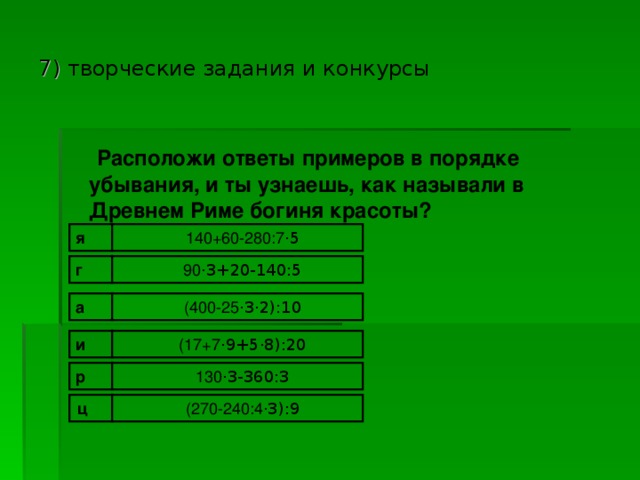 7) творческие задания и конкурсы

Расположи ответы примеров в порядке убывания, и ты узнаешь, как называли в Древнем Риме богиня красоты?

| я | $140+60-280:7\cdot5$ |
|---|---|
| г | $90\cdot3+20-140:5$ |
| а | $(400-25\cdot3\cdot2):10$ |
| и | $(17+7\cdot9+5\cdot8):20$ |
| р | $130\cdot3-360:3$ |
| ц | $(270-240:4\cdot3):9$ |